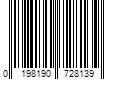 0 198190 728139